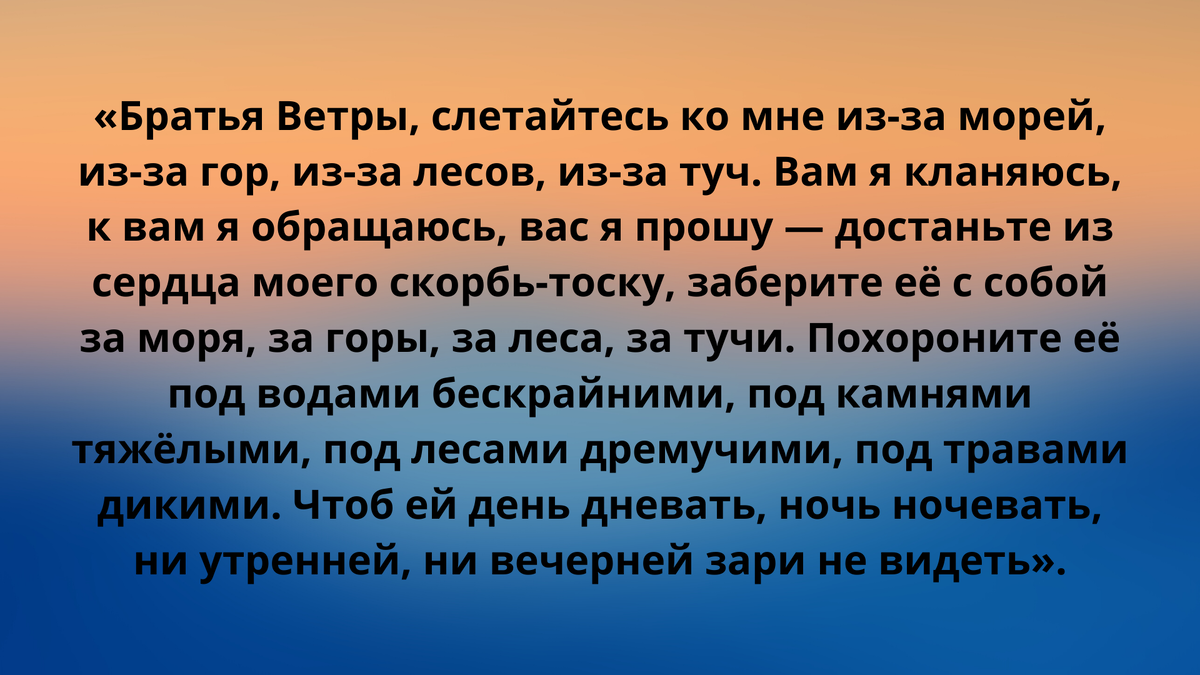 «Братья Ветры, слетайтесь ко мне из-за морей, из-за гор, из-за лесов, из-за туч. Вам я кланяюсь, к вам я обращаюсь, вас я прошу — достаньте из сердца моего скорбь-тоску, заберите её с собой за моря, за горы, за леса, за тучи. Похороните её под водами бескрайними, под камнями тяжёлыми, под лесами дремучими, под травами дикими. Чтоб ей день дневать, ночь ночевать, ни утренней, ни вечерней зари не видеть».